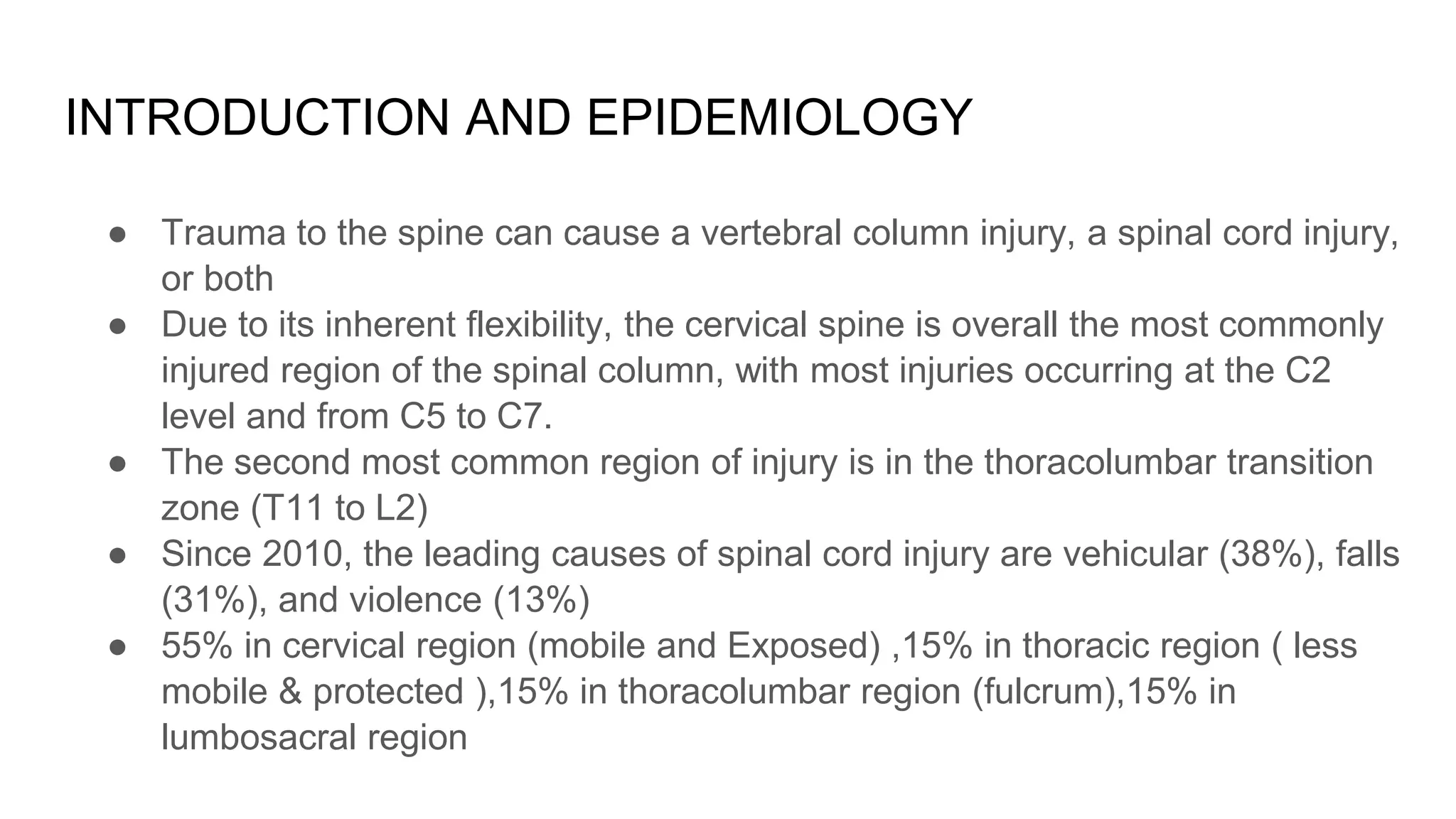 INTRODUCTION AND EPIDEMIOLOGY

• Trauma to the spine can cause a vertebral column injury, a spinal cord injury, or both
• Due to its inherent flexibility, the cervical spine is overall the most commonly injured region of the spinal column, with most injuries occurring at the C2 level and from C5 to C7.
• The second most common region of injury is in the thoracolumbar transition zone (T11 to L2)
• Since 2010, the leading causes of spinal cord injury are vehicular (38%), falls (31%), and violence (13%)
• 55% in cervical region (mobile and Exposed) ,15% in thoracic region ( less mobile & protected ),15% in thoracolumbar region (fulcrum),15% in lumbosacral region